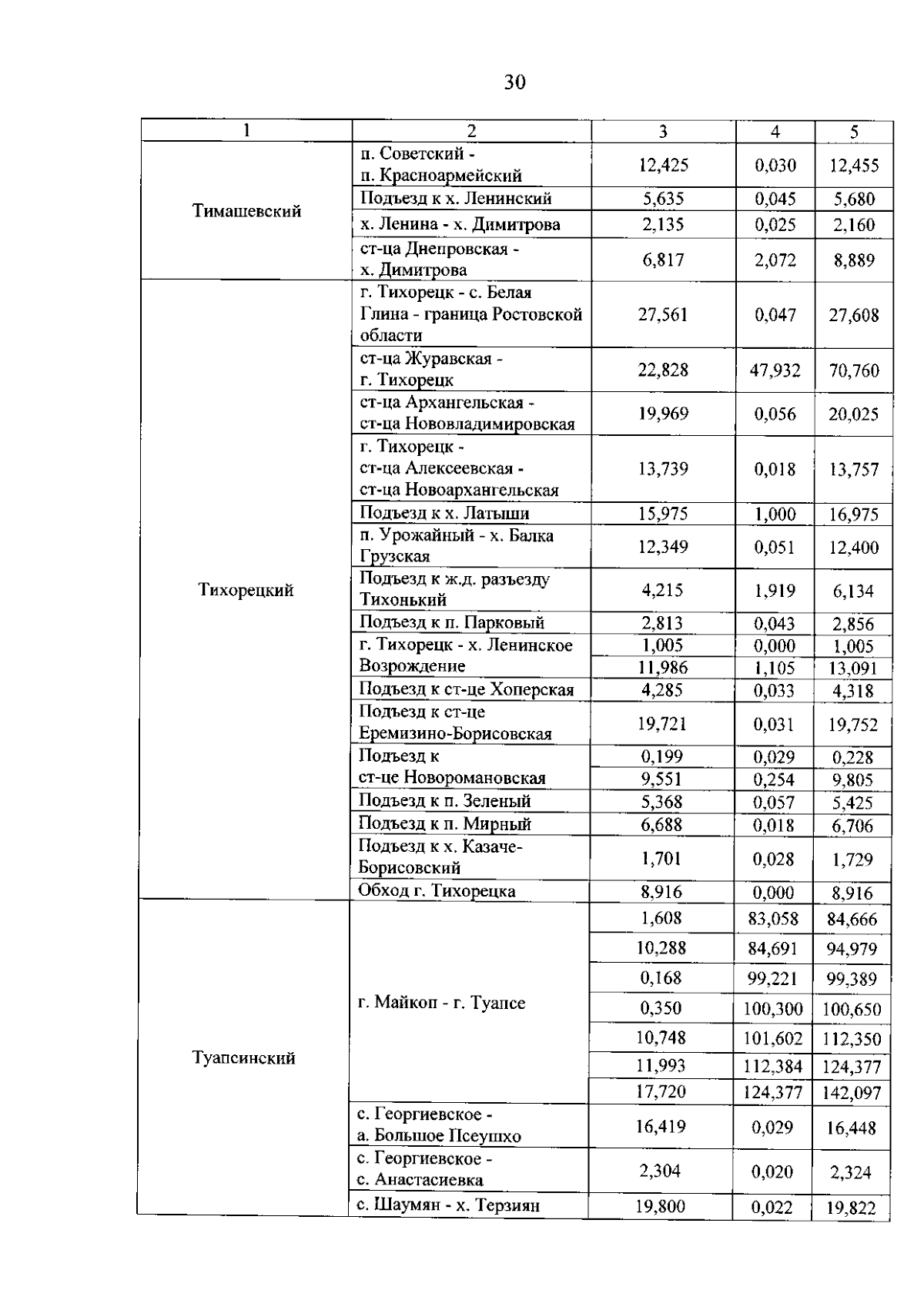 30

| 1 | 2 | 3 | 4 | 5 |
|---|---|---|---|---|
| Тимашевский | п. Советский - п. Красноармейский | 12,425 | 0,030 | 12,455 |
| | Подъезд к х. Ленинский | 5,635 | 0,045 | 5,680 |
| | х. Ленина - х. Димитрова | 2,135 | 0,025 | 2,160 |
| | ст-ца Днепровская - х. Димитрова | 6,817 | 2,072 | 8,889 |
| Тихорецкий | г. Тихорецк - с. Белая Глина - граница Ростовской области | 27,561 | 0,047 | 27,608 |
| | ст-ца Журавская - г. Тихорецк | 22,828 | 47,932 | 70,760 |
| | ст-ца Архангельская - ст-ца Нововладимировская | 19,969 | 0,056 | 20,025 |
| | г. Тихорецк - ст-ца Алексеевская - ст-ца Новоархангельская | 13,739 | 0,018 | 13,757 |
| | Подъезд к х. Латыши | 15,975 | 1,000 | 16,975 |
| | п. Урожайный - х. Балка Грузская | 12,349 | 0,051 | 12,400 |
| | Подъезд к ж.д. разъезду Тихонький | 4,215 | 1,919 | 6,134 |
| | Подъезд к п. Парковый | 2,813 | 0,043 | 2,856 |
| | г. Тихорецк - х. Ленинское Возрождение | 1,005 | 0,000 | 1,005 |
| | | 11,986 | 1,105 | 13,091 |
| | Подъезд к ст-це Хоперская | 4,285 | 0,033 | 4,318 |
| | Подъезд к ст-це Еремизино-Борисовская | 19,721 | 0,031 | 19,752 |
| | Подъезд к ст-це Новоромановская | 0,199 | 0,029 | 0,228 |
| | | 9,551 | 0,254 | 9,805 |
| | Подъезд к п. Зеленый | 5,368 | 0,057 | 5,425 |
| | Подъезд к п. Мирный | 6,688 | 0,018 | 6,706 |
| | Подъезд к х. Казаче-Борисовский | 1,701 | 0,028 | 1,729 |
| | Обход г. Тихорецка | 8,916 | 0,000 | 8,916 |
| Туапсинский | г. Майкоп - г. Туапсе | 1,608 | 83,058 | 84,666 |
| | | 10,288 | 84,691 | 94,979 |
| | | 0,168 | 99,221 | 99,389 |
| | | 0,350 | 100,300 | 100,650 |
| | | 10,748 | 101,602 | 112,350 |
| | | 11,993 | 112,384 | 124,377 |
| | | 17,720 | 124,377 | 142,097 |
| | с. Георгиевское - а. Большое Псеушхо | 16,419 | 0,029 | 16,448 |
| | с. Георгиевское - с. Анастасиевка | 2,304 | 0,020 | 2,324 |
| | с. Шаумян - х. Терзиян | 19,800 | 0,022 | 19,822 |